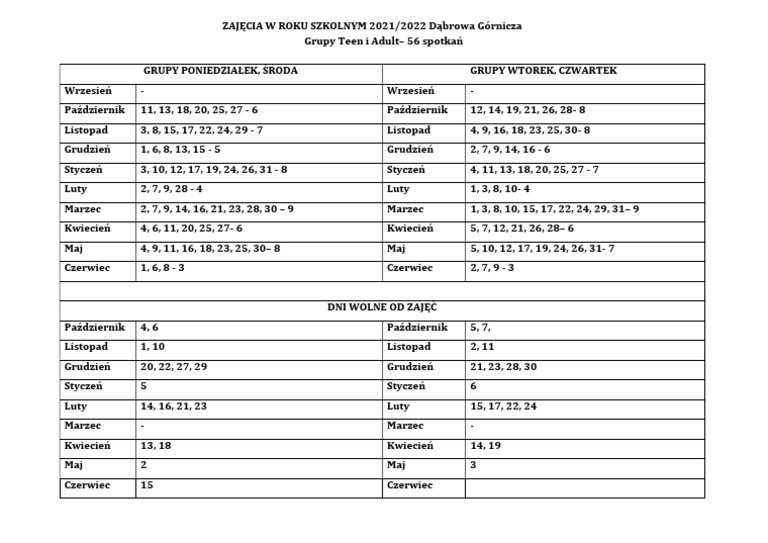 ZAJĘCIA W ROKU SZKOLNYM 2021/2022 Dąbrowa Górnicza
Grupy Teen i Adult– 56 spotkań

| GRUPY PONIEDZIAŁEK, ŚRODA | | GRUPY WTOREK, CZWARTEK | |
|---|---|---|---|
| Wrzesień | - | Wrzesień | - |
| Październik | 11, 13, 18, 20, 25, 27 - 6 | Październik | 12, 14, 19, 21, 26, 28- 8 |
| Listopad | 3, 8, 15, 17, 22, 24, 29 - 7 | Listopad | 4, 9, 16, 18, 23, 25, 30- 8 |
| Grudzień | 1, 6, 8, 13, 15 - 5 | Grudzień | 2, 7, 9, 14, 16 - 6 |
| Styczeń | 3, 10, 12, 17, 19, 24, 26, 31 - 8 | Styczeń | 4, 11, 13, 18, 20, 25, 27 - 7 |
| Luty | 2, 7, 9, 28 - 4 | Luty | 1, 3, 8, 10- 4 |
| Marzec | 2, 7, 9, 14, 16, 21, 23, 28, 30 – 9 | Marzec | 1, 3, 8, 10, 15, 17, 22, 24, 29, 31– 9 |
| Kwiecień | 4, 6, 11, 20, 25, 27- 6 | Kwiecień | 5, 7, 12, 21, 26, 28– 6 |
| Maj | 4, 9, 11, 16, 18, 23, 25, 30– 8 | Maj | 5, 10, 12, 17, 19, 24, 26, 31- 7 |
| Czerwiec | 1, 6, 8 - 3 | Czerwiec | 2, 7, 9 - 3 |
| | | | |
| DNI WOLNE OD ZAJĘĆ | | | |
| Październik | 4, 6 | Październik | 5, 7, |
| Listopad | 1, 10 | Listopad | 2, 11 |
| Grudzień | 20, 22, 27, 29 | Grudzień | 21, 23, 28, 30 |
| Styczeń | 5 | Styczeń | 6 |
| Luty | 14, 16, 21, 23 | Luty | 15, 17, 22, 24 |
| Marzec | - | Marzec | - |
| Kwiecień | 13, 18 | Kwiecień | 14, 19 |
| Maj | 2 | Maj | 3 |
| Czerwiec | 15 | Czerwiec | |